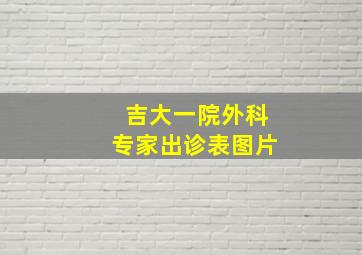 吉大一院外科
专家出诊表图片